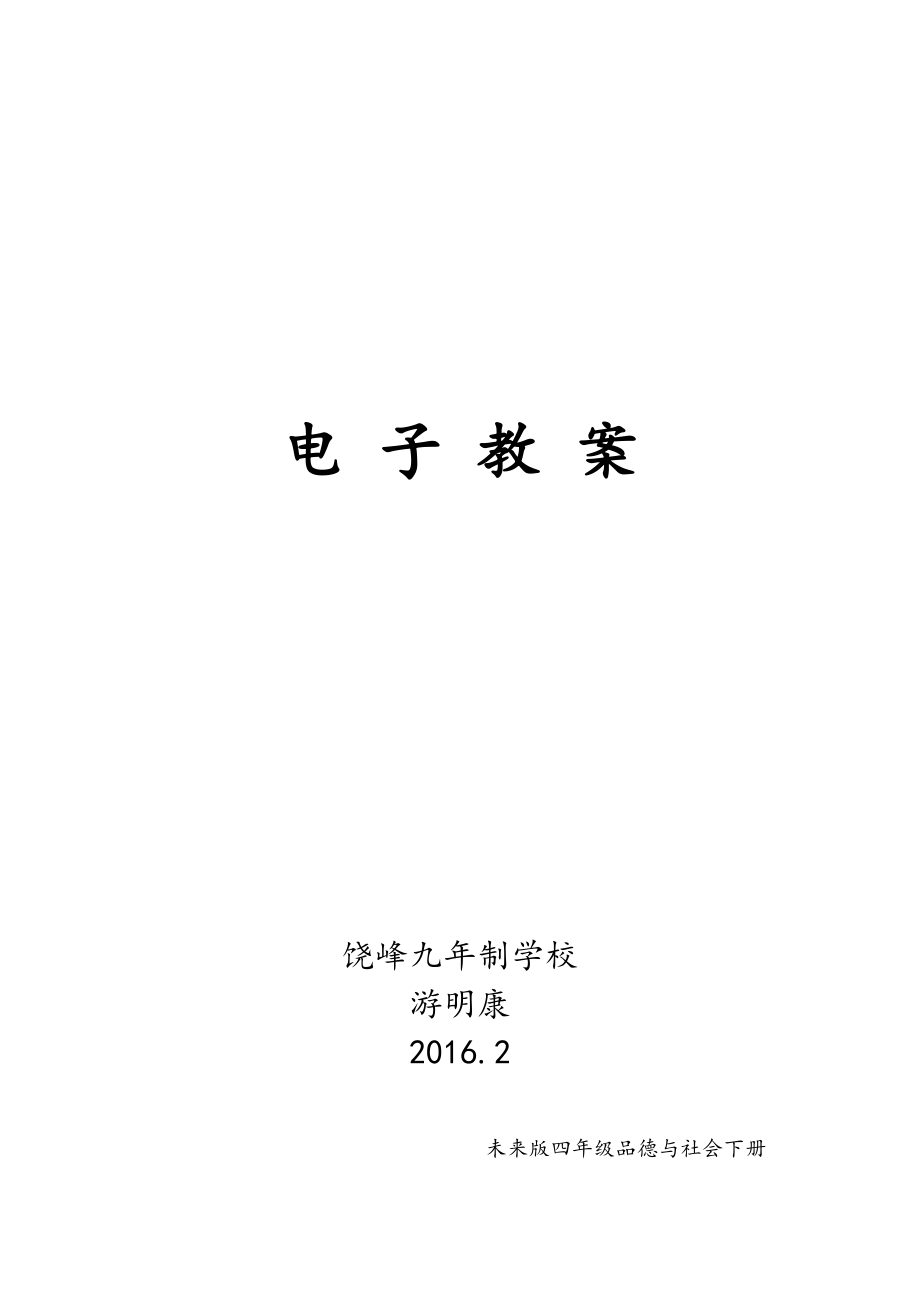 电 子 教 案

饶峰九年制学校
游明康
2016.2

未来版四年级品德与社会下册